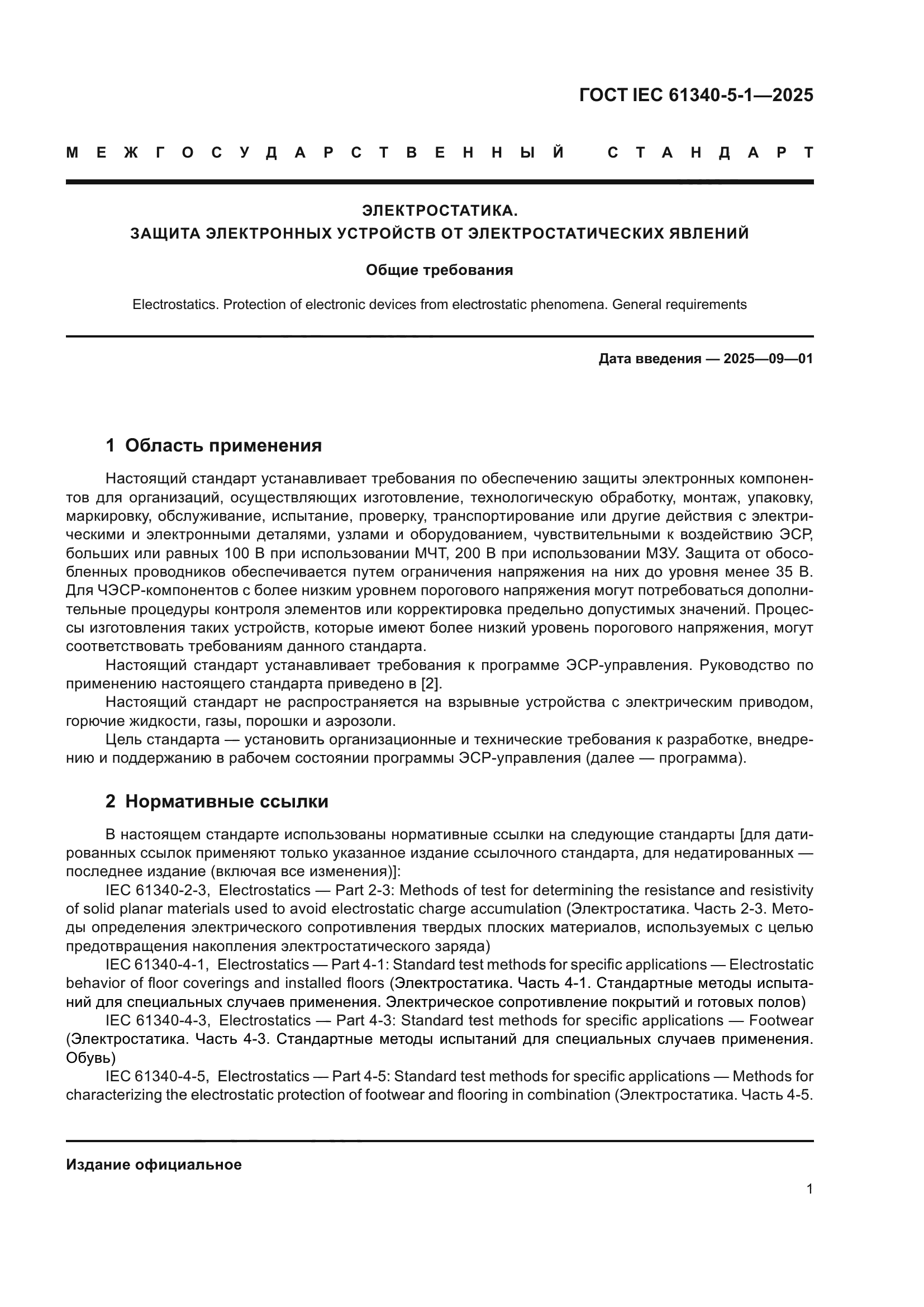 ГОСТ IEC 61340-5-1—2025

МЕЖГОСУДАРСТВЕННЫЙ СТАНДАРТ

ЭЛЕКТРОСТАТИКА.
ЗАЩИТА ЭЛЕКТРОННЫХ УСТРОЙСТВ ОТ ЭЛЕКТРОСТАТИЧЕСКИХ ЯВЛЕНИЙ

Общие требования

Electrostatics. Protection of electronic devices from electrostatic phenomena. General requirements

Дата введения — 2025—09—01

1 Область применения

Настоящий стандарт устанавливает требования по обеспечению защиты электронных компонентов для организаций, осуществляющих изготовление, технологическую обработку, монтаж, упаковку, маркировку, обслуживание, испытание, проверку, транспортирование или другие действия с электрическими и электронными деталями, узлами и оборудованием, чувствительными к воздействию ЭСР, больших или равных 100 В при использовании МЧТ, 200 В при использовании МЗУ. Защита от обособленных проводников обеспечивается путем ограничения напряжения на них до уровня менее 35 В. Для ЧЭСР-компонентов с более низким уровнем порогового напряжения могут потребоваться дополнительные процедуры контроля элементов или корректировка предельно допустимых значений. Процессы изготовления таких устройств, которые имеют более низкий уровень порогового напряжения, могут соответствовать требованиям данного стандарта.

Настоящий стандарт устанавливает требования к программе ЭСР-управления. Руководство по применению настоящего стандарта приведено в [2].

Настоящий стандарт не распространяется на взрывные устройства с электрическим приводом, горючие жидкости, газы, порошки и аэрозоли.

Цель стандарта — установить организационные и технические требования к разработке, внедрению и поддержанию в рабочем состоянии программы ЭСР-управления (далее — программа).

2 Нормативные ссылки

В настоящем стандарте использованы нормативные ссылки на следующие стандарты [для датированных ссылок применяют только указанное издание ссылочного стандарта, для недатированных — последнее издание (включая все изменения)]:

IEC 61340-2-3, Electrostatics — Part 2-3: Methods of test for determining the resistance and resistivity of solid planar materials used to avoid electrostatic charge accumulation (Электростатика. Часть 2-3. Методы определения электрического сопротивления твердых плоских материалов, используемых с целью предотвращения накопления электростатического заряда)

IEC 61340-4-1, Electrostatics — Part 4-1: Standard test methods for specific applications — Electrostatic behavior of floor coverings and installed floors (Электростатика. Часть 4-1. Стандартные методы испытаний для специальных случаев применения. Электрическое сопротивление покрытий и готовых полов)

IEC 61340-4-3, Electrostatics — Part 4-3: Standard test methods for specific applications — Footwear (Электростатика. Часть 4-3. Стандартные методы испытаний для специальных случаев применения. Обувь)

IEC 61340-4-5, Electrostatics — Part 4-5: Standard test methods for specific applications — Methods for characterizing the electrostatic protection of footwear and flooring in combination (Электростатика. Часть 4-5.

Издание официальное

1